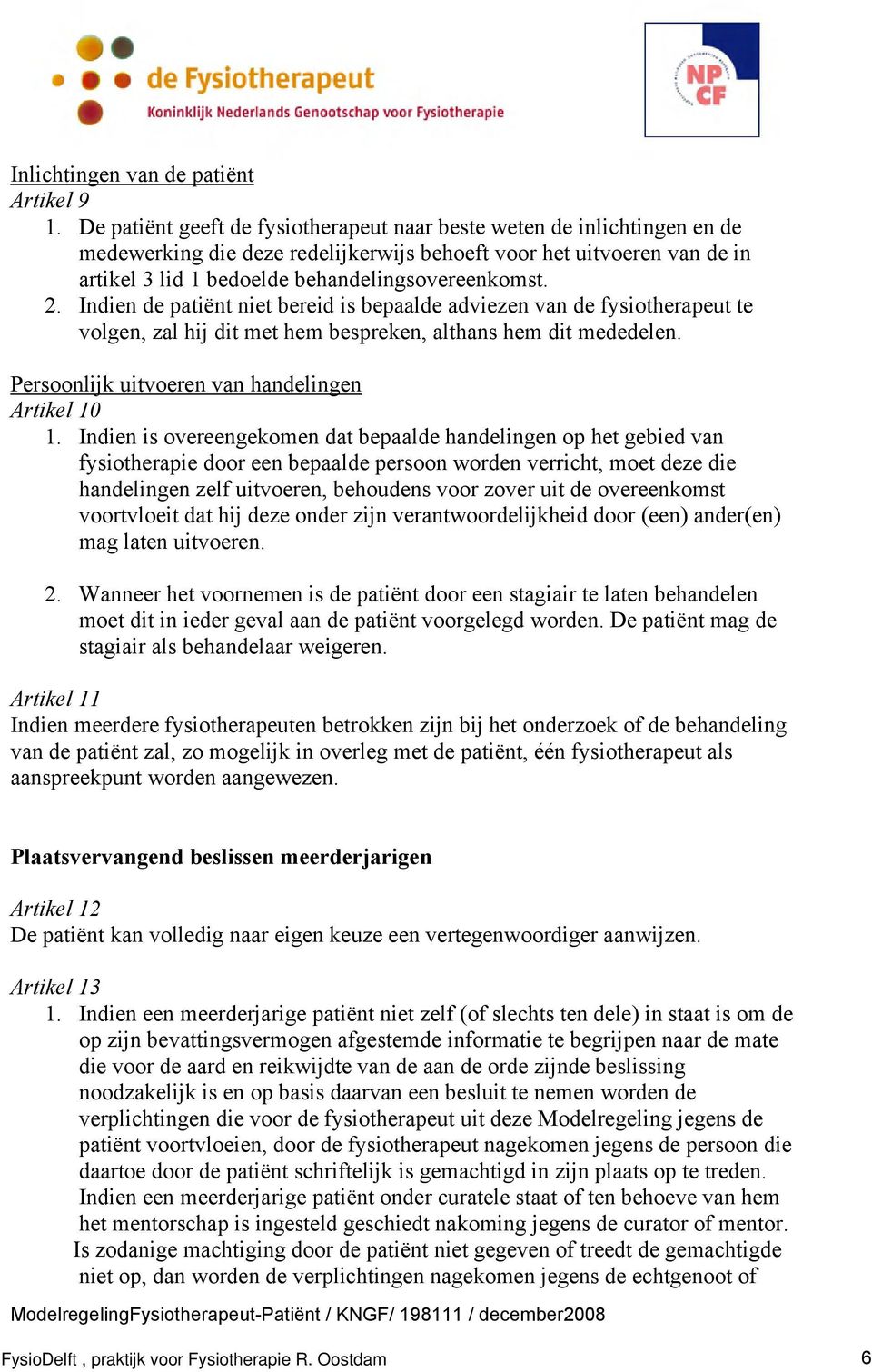 de Fysiotherapeut
Koninklijk Nederlands Genootschap voor Fysiotherapie

NP CF

Inlichtingen van de patiënt
Artikel 9
1. De patiënt geeft de fysiotherapeut naar beste weten de inlichtingen en de medewerking die deze redelijkerwijs behoeft voor het uitvoeren van de in artikel 3 lid 1 bedoelde behandelingsovereenkomst.
2. Indien de patiënt niet bereid is bepaalde adviezen van de fysiotherapeut te volgen, zal hij dit met hem bespreken, althans hem dit mededelen.

Persoonlijk uitvoeren van handelingen
Artikel 10
1. Indien is overeengekomen dat bepaalde handelingen op het gebied van fysiotherapie door een bepaalde persoon worden verricht, moet deze die handelingen zelf uitvoeren, behoudens voor zover uit de overeenkomst voortvloeit dat hij deze onder zijn verantwoordelijkheid door (een) ander(en) mag laten uitvoeren.

2. Wanneer het voornemen is de patiënt door een stagiair te laten behandelen moet dit in ieder geval aan de patiënt voorgelegd worden. De patiënt mag de stagiair als behandelaar weigeren.

Artikel 11
Indien meerdere fysiotherapeuten betrokken zijn bij het onderzoek of de behandeling van de patiënt zal, zo mogelijk in overleg met de patiënt, één fysiotherapeut als aanspreekpunt worden aangewezen.

Plaatsvervangend beslissen meerderjarigen

Artikel 12
De patiënt kan volledig naar eigen keuze een vertegenwoordiger aanwijzen.

Artikel 13
1. Indien een meerderjarige patiënt niet zelf (of slechts ten dele) in staat is om de op zijn bevattingsvermogen afgestemde informatie te begrijpen naar de mate die voor de aard en reikwijdte van de aan de orde zijnde beslissing noodzakelijk is en op basis daarvan een besluit te nemen worden de verplichtingen die voor de fysiotherapeut uit deze Modelregeling jegens de patiënt voortvloeien, door de fysiotherapeut nagekomen jegens de persoon die daartoe door de patiënt schriftelijk is gemachtigd in zijn plaats op te treden. Indien een meerderjarige patiënt onder curatele staat of ten behoeve van hem het mentorschap is ingesteld geschiedt nakoming jegens de curator of mentor. Is zodanige machtiging door de patiënt niet gegeven of treedt de gemachtigde niet op, dan worden de verplichtingen nagekomen jegens de echtgenoot of

ModelregelingFysiotherapeut-Patiënt / KNGF/ 198111 / december2008

FysioDelft , praktijk voor Fysiotherapie R. Oostdam 6